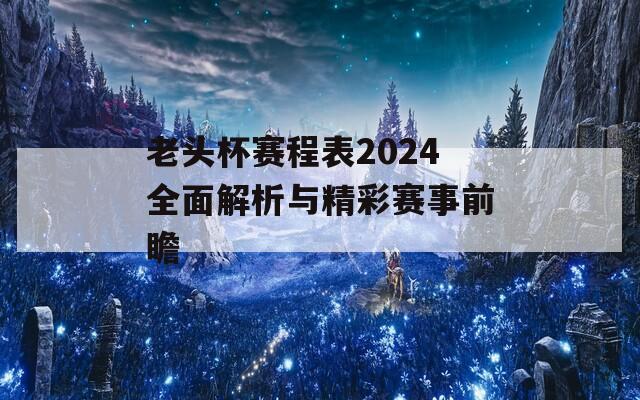 老头杯赛程表2024全面解析与精彩赛事前瞻